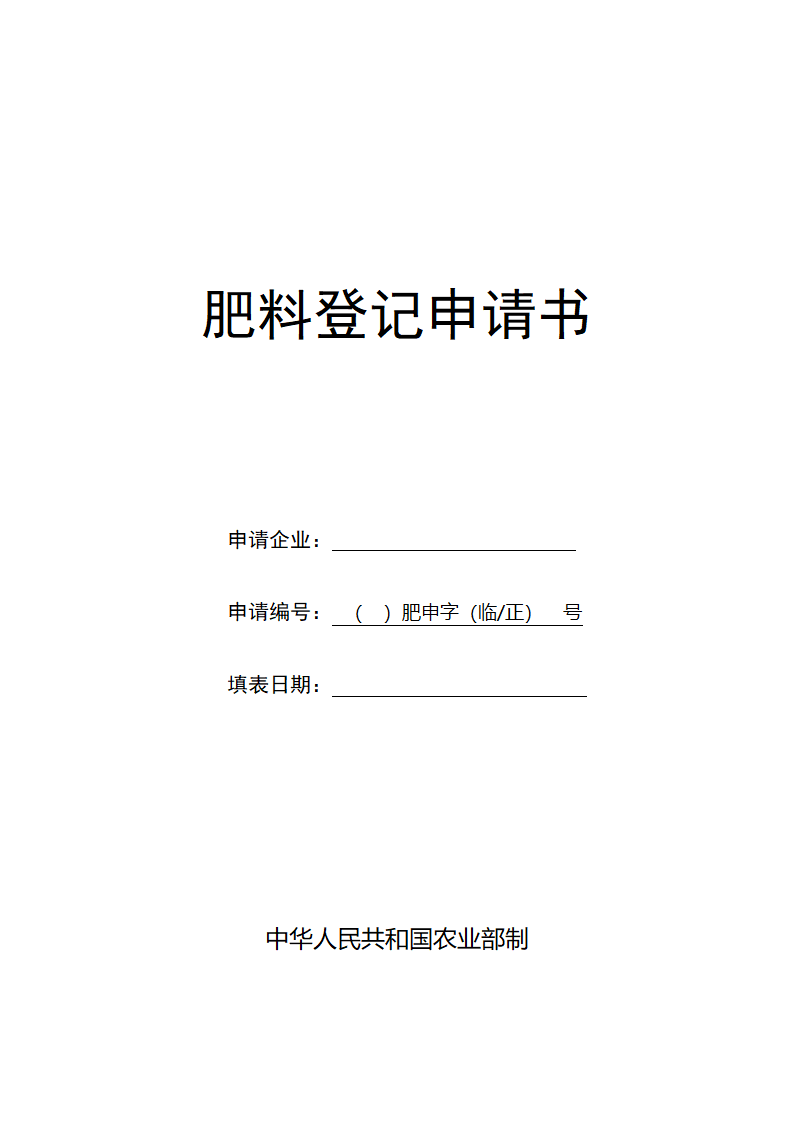 肥料登记申请书

申请企业：

申请编号：（ ）肥申字（临/正） 号

填表日期：

中华人民共和国农业部制